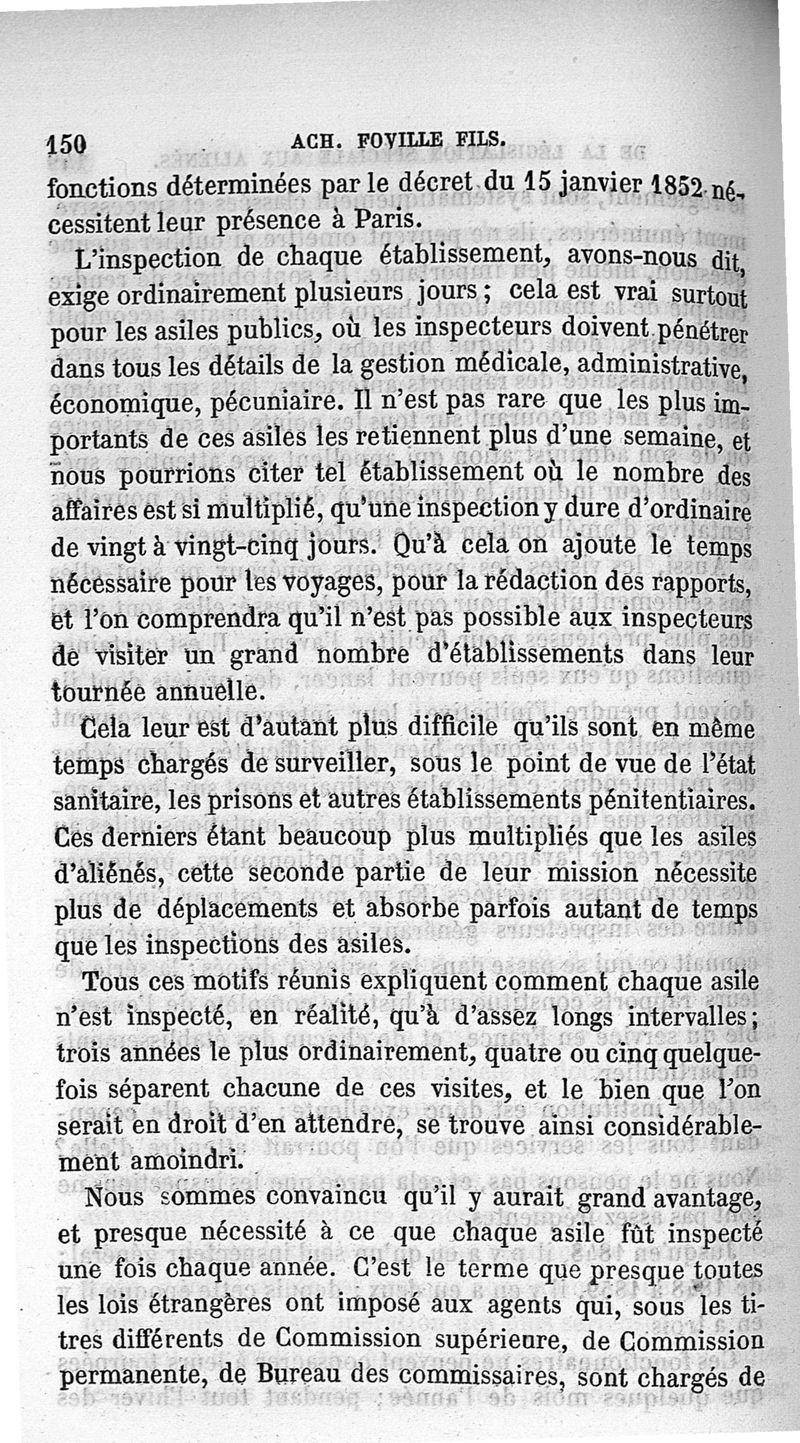 150 ACH. FOVILLE FILS.

fonctions déterminées par le décret du 15 janvier 1852 nécessitent leur présence à Paris.

L'inspection de chaque établissement, avons-nous dit, exige ordinairement plusieurs jours ; cela est vrai surtout pour les asiles publics, où les inspecteurs doivent pénétrer dans tous les détails de la gestion médicale, administrative, économique, pécuniaire. Il n'est pas rare que les plus importants de ces asiles les retiennent plus d'une semaine, et nous pourrions citer tel établissement où le nombre des affaires est si multiplié, qu'une inspection y dure d'ordinaire de vingt à vingt-cinq jours. Qu'à cela on ajoute le temps nécessaire pour les voyages, pour la rédaction des rapports, et l'on comprendra qu'il n'est pas possible aux inspecteurs de visiter un grand nombre d'établissements dans leur tournée annuelle.

Cela leur est d'autant plus difficile qu'ils sont en même temps chargés de surveiller, sous le point de vue de l'état sanitaire, les prisons et autres établissements pénitentiaires. Ces derniers étant beaucoup plus multipliés que les asiles d'aliénés, cette seconde partie de leur mission nécessite plus de déplacements et absorbe parfois autant de temps que les inspections des asiles.

Tous ces motifs réunis expliquent comment chaque asile n'est inspecté, en réalité, qu'à d'assez longs intervalles ; trois années le plus ordinairement, quatre ou cinq quelquefois séparent chacune de ces visites, et le bien que l'on serait en droit d'en attendre, se trouve ainsi considérablement amoindri.

Nous sommes convaincu qu'il y aurait grand avantage, et presque nécessité à ce que chaque asile fût inspecté une fois chaque année. C'est le terme que presque toutes les lois étrangères ont imposé aux agents qui, sous les titres différents de Commission supérieure, de Commission permanente, de Bureau des commissaires, sont chargés de